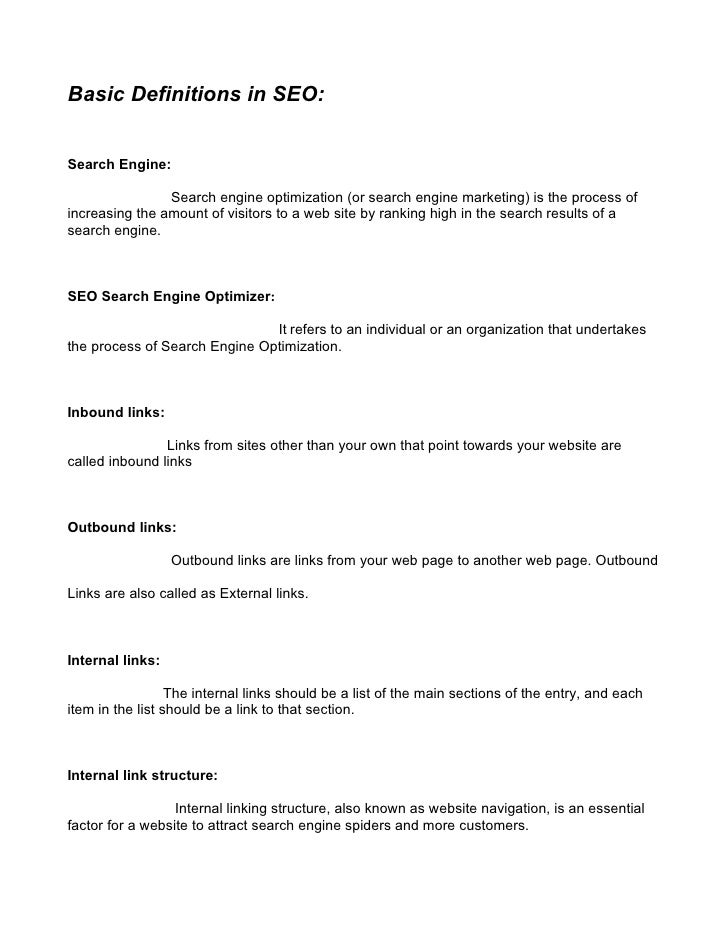 Basic Definitions in SEO:

Search Engine:

Search engine optimization (or search engine marketing) is the process of increasing the amount of visitors to a web site by ranking high in the search results of a search engine.

SEO Search Engine Optimizer:

It refers to an individual or an organization that undertakes the process of Search Engine Optimization.

Inbound links:

Links from sites other than your own that point towards your website are called inbound links

Outbound links:

Outbound links are links from your web page to another web page. Outbound

Links are also called as External links.

Internal links:

The internal links should be a list of the main sections of the entry, and each item in the list should be a link to that section.

Internal link structure:

Internal linking structure, also known as website navigation, is an essential factor for a website to attract search engine spiders and more customers.